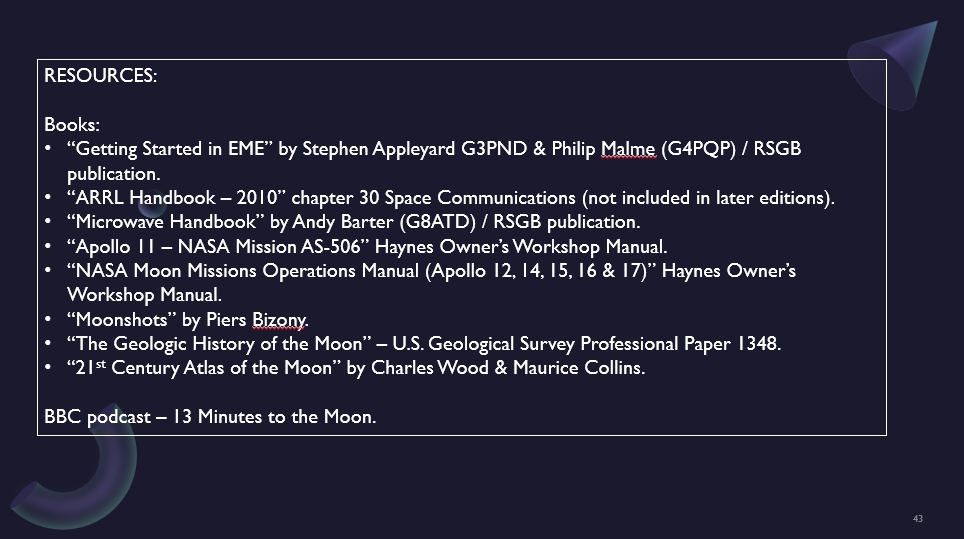 RESOURCES:

Books:
• “Getting Started in EME” by Stephen Appleyard G3PND & Philip Malme (G4PQP) / RSGB publication.
• “ARRL Handbook – 2010” chapter 30 Space Communications (not included in later editions).
• “Microwave Handbook” by Andy Barter (G8ATD) / RSGB publication.
• “Apollo 11 – NASA Mission AS-506” Haynes Owner’s Workshop Manual.
• “NASA Moon Missions Operations Manual (Apollo 12, 14, 15, 16 & 17)” Haynes Owner’s Workshop Manual.
• “Moonshots” by Piers Bizony.
• “The Geologic History of the Moon” – U.S. Geological Survey Professional Paper 1348.
• “21$^{st}$ Century Atlas of the Moon” by Charles Wood & Maurice Collins.

BBC podcast – 13 Minutes to the Moon.

43